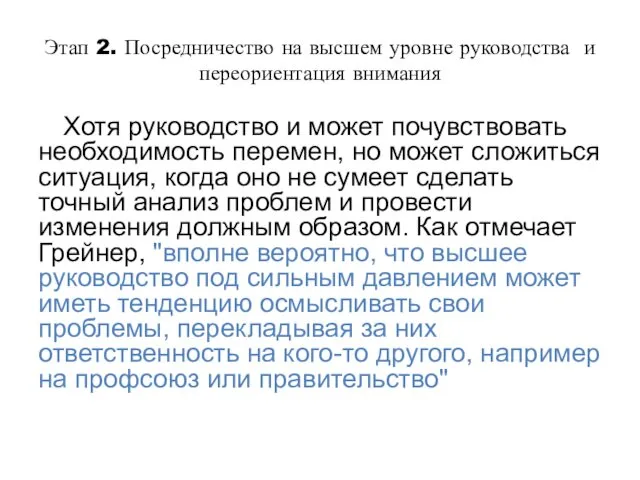 Этап 2. Посредничество на высшем уровне руководства и переориентация внимания

Хотя руководство и может почувствовать необходимость перемен, но может сложиться ситуация, когда оно не сумеет сделать точный анализ проблем и провести изменения должным образом. Как отмечает Грейнер, "вполне вероятно, что высшее руководство под сильным давлением может иметь тенденцию осмысливать свои проблемы, перекладывая за них ответственность на кого-то другого, например на профсоюз или правительство"